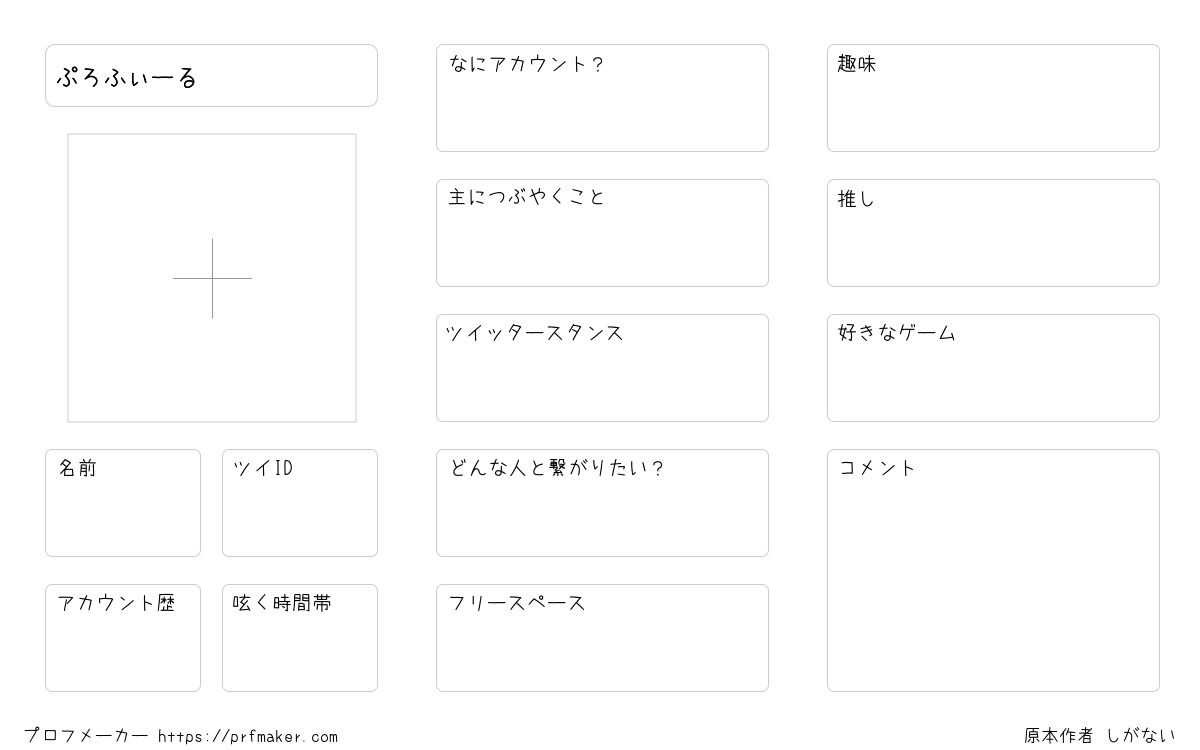 ぷろふぃーる

名前

ツイID

アカウント歴

呟く時間帯

なにアカウント?

主につぶやくこと

ツイッタースタンス

どんな人と繋がりたい?

フリースペース

趣味

推し

好きなゲーム

コメント

プロフメーカー https://prfmaker.com

原本作者 しがない